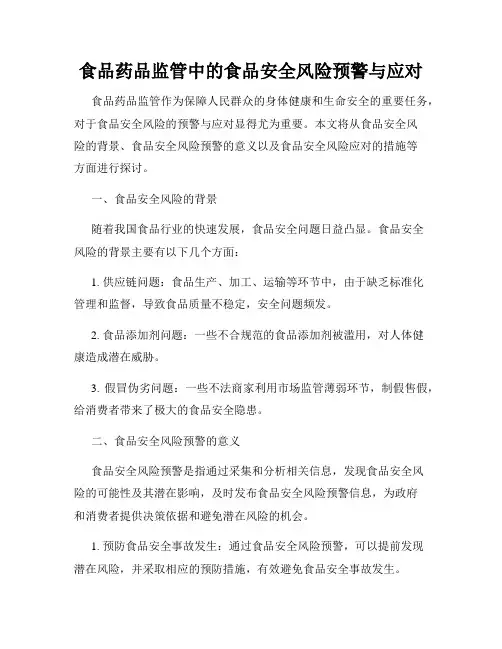 食品药品监管中的食品安全风险预警与应对

食品药品监管作为保障人民群众的身体健康和生命安全的重要任务，对于食品安全风险的预警与应对显得尤为重要。本文将从食品安全风险的背景、食品安全风险预警的意义以及食品安全风险应对的措施等方面进行探讨。

一、食品安全风险的背景

随着我国食品行业的快速发展，食品安全问题日益凸显。食品安全风险的背景主要有以下几个方面：

1. 供应链问题：食品生产、加工、运输等环节中，由于缺乏标准化管理和监督，导致食品质量不稳定，安全问题频发。

2. 食品添加剂问题：一些不合规范的食品添加剂被滥用，对人体健康造成潜在威胁。

3. 假冒伪劣问题：一些不法商家利用市场监管薄弱环节，制假售假，给消费者带来了极大的食品安全隐患。

二、食品安全风险预警的意义

食品安全风险预警是指通过采集和分析相关信息，发现食品安全风险的可能性及其潜在影响，及时发布食品安全风险预警信息，为政府和消费者提供决策依据和避免潜在风险的机会。

1. 预防食品安全事故发生：通过食品安全风险预警，可以提前发现潜在风险，并采取相应的预防措施，有效避免食品安全事故发生。